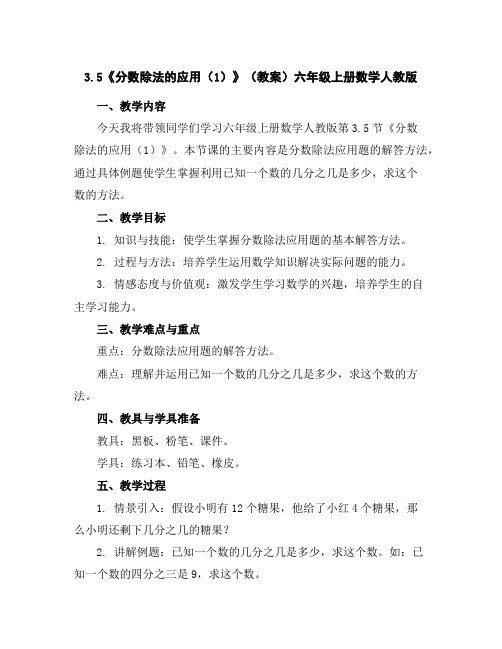 3.5《分数除法的应用（1）》（教案）六年级上册数学人教版

一、教学内容

今天我将带领同学们学习六年级上册数学人教版第3.5节《分数除法的应用（1）》。本节课的主要内容是分数除法应用题的解答方法，通过具体例题使学生掌握利用已知一个数的几分之几是多少，求这个数的方法。

二、教学目标

1. 知识与技能：使学生掌握分数除法应用题的基本解答方法。

2. 过程与方法：培养学生运用数学知识解决实际问题的能力。

3. 情感态度与价值观：激发学生学习数学的兴趣，培养学生的自主学习能力。

三、教学难点与重点

重点：分数除法应用题的解答方法。

难点：理解并运用已知一个数的几分之几是多少，求这个数的方法。

四、教具与学具准备

教具：黑板、粉笔、课件。

学具：练习本、铅笔、橡皮。

五、教学过程

1. 情景引入：假设小明有12个糖果，他给了小红4个糖果，那么小明还剩下几分之几的糖果？

2. 讲解例题：已知一个数的几分之几是多少，求这个数。如：已知一个数的四分之三是9，求这个数。